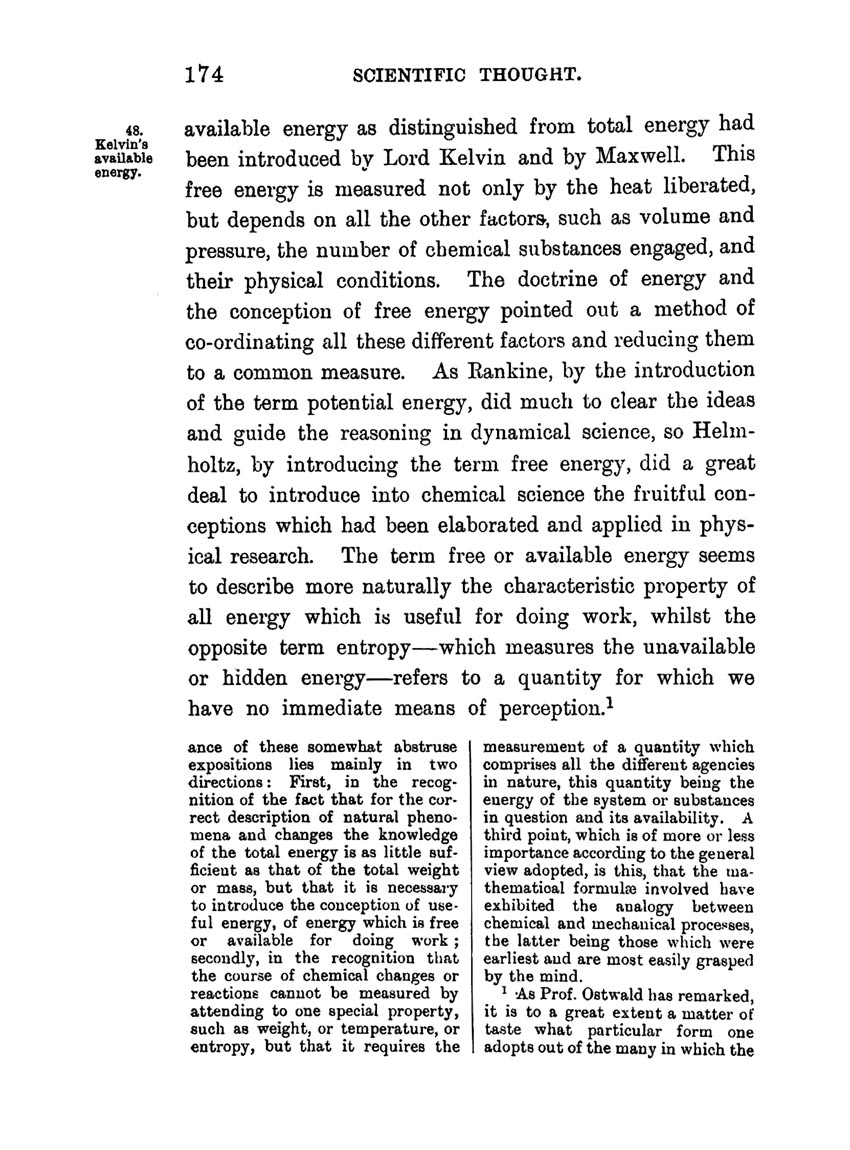 174 SCIENTIFIC THOUGHT.

48. Kelvin's available energy.

available energy as distinguished from total energy had been introduced by Lord Kelvin and by Maxwell. This free energy is measured not only by the heat liberated, but depends on all the other factors, such as volume and pressure, the number of chemical substances engaged, and their physical conditions. The doctrine of energy and the conception of free energy pointed out a method of co-ordinating all these different factors and reducing them to a common measure. As Rankine, by the introduction of the term potential energy, did much to clear the ideas and guide the reasoning in dynamical science, so Helmholtz, by introducing the term free energy, did a great deal to introduce into chemical science the fruitful conceptions which had been elaborated and applied in physical research. The term free or available energy seems to describe more naturally the characteristic property of all energy which is useful for doing work, whilst the opposite term entropy—which measures the unavailable or hidden energy—refers to a quantity for which we have no immediate means of perception.$^1$

ance of these somewhat abstruse expositions lies mainly in two directions: First, in the recognition of the fact that for the correct description of natural phenomena and changes the knowledge of the total energy is as little sufficient as that of the total weight or mass, but that it is necessary to introduce the conception of useful energy, of energy which is free or available for doing work; secondly, in the recognition that the course of chemical changes or reactions cannot be measured by attending to one special property, such as weight, or temperature, or entropy, but that it requires the

measurement of a quantity which comprises all the different agencies in nature, this quantity being the energy of the system or substances in question and its availability. A third point, which is of more or less importance according to the general view adopted, is this, that the mathematical formulæ involved have exhibited the analogy between chemical and mechanical processes, the latter being those which were earliest and are most easily grasped by the mind.

$^1$ As Prof. Ostwald has remarked, it is to a great extent a matter of taste what particular form one adopts out of the many in which the